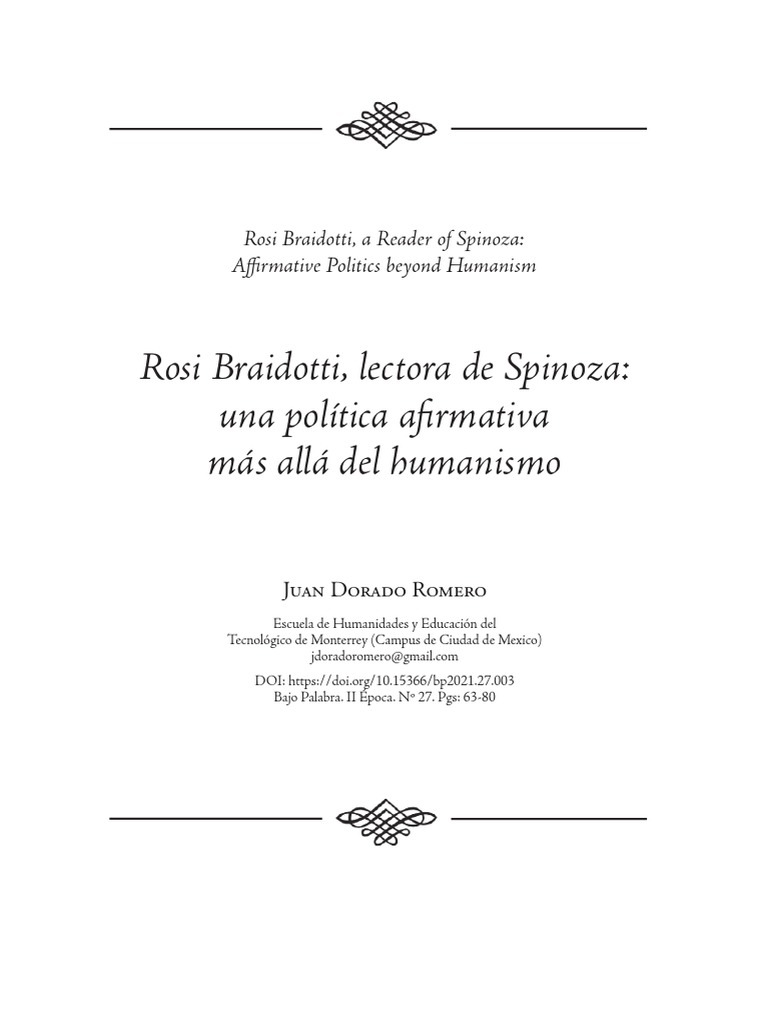 Rosi Braidotti, a Reader of Spinoza:
Affirmative Politics beyond Humanism

Rosi Braidotti, lectora de Spinoza:
una política afirmativa
más allá del humanismo

Juan Dorado Romero

Escuela de Humanidades y Educación del
Tecnológico de Monterrey (Campus de Ciudad de Mexico)
jdoradoromero@gmail.com

DOI: https://doi.org/10.15366/bp2021.27.003
Bajo Palabra. II Época. Nº 27. Pgs: 63-80